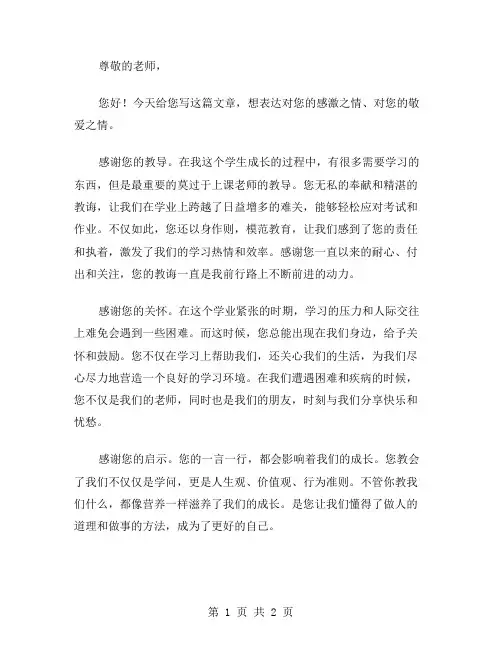 尊敬的老师，

您好！今天给您写这篇文章，想表达对您的感激之情、对您的敬爱之情。

感谢您的教导。在我这个学生成长的过程中，有很多需要学习的东西，但是最重要的莫过于上课老师的教导。您无私的奉献和精湛的教诲，让我们在学业上跨越了日益增多的难关，能够轻松应对考试和作业。不仅如此，您还以身作则，模范教育，让我们感到了您的责任和执着，激发了我们的学习热情和效率。感谢您一直以来的耐心、付出和关注，您的教诲一直是我前行路上不断前进的动力。

感谢您的关怀。在这个学业紧张的时期，学习的压力和人际交往上难免会遇到一些困难。而这时候，您总能出现在我们身边，给予关怀和鼓励。您不仅在学习上帮助我们，还关心我们的生活，为我们尽心尽力地营造一个良好的学习环境。在我们遭遇困难和疾病的时候，您不仅是我们的老师，同时也是我们的朋友，时刻与我们分享快乐和忧愁。

感谢您的启示。您的一言一行，都会影响着我们的成长。您教会了我们不仅仅是学问，更是人生观、价值观、行为准则。不管你教我们什么，都像营养一样滋养了我们的成长。是您让我们懂得了做人的道理和做事的方法，成为了更好的自己。

第 1 页 共 2 页